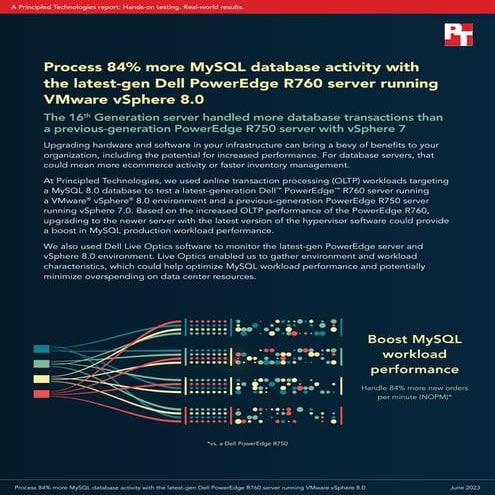 A Principled Technologies report: Hands-on testing. Real-world results.

PT

Process 84% more MySQL database activity with the latest-gen Dell PowerEdge R760 server running VMware vSphere 8.0

The 16th Generation server handled more database transactions than a previous-generation PowerEdge R750 server with vSphere 7

Upgrading hardware and software in your infrastructure can bring a bevy of benefits to your organization, including the potential for increased performance. For database servers, that could mean more ecommerce activity or faster inventory management.

At Principled Technologies, we used online transaction processing (OLTP) workloads targeting a MySQL 8.0 database to test a latest-generation Dell™ PowerEdge™ R760 server running a VMware® vSphere® 8.0 environment and a previous-generation PowerEdge R750 server running vSphere 7.0. Based on the increased OLTP performance of the PowerEdge R760, upgrading to the newer server with the latest version of the hypervisor software could provide a boost in MySQL production workload performance.

We also used Dell Live Optics software to monitor the latest-gen PowerEdge server and vSphere 8.0 environment. Live Optics enabled us to gather environment and workload characteristics, which could help optimize MySQL workload performance and potentially minimize overspending on data center resources.

Boost MySQL workload performance

Handle 84% more new orders per minute (NOPM)*

*vs. a Dell PowerEdge R750

Process 84% more MySQL database activity with the latest-gen Dell PowerEdge R760 server running VMware vSphere 8.0

June 2023